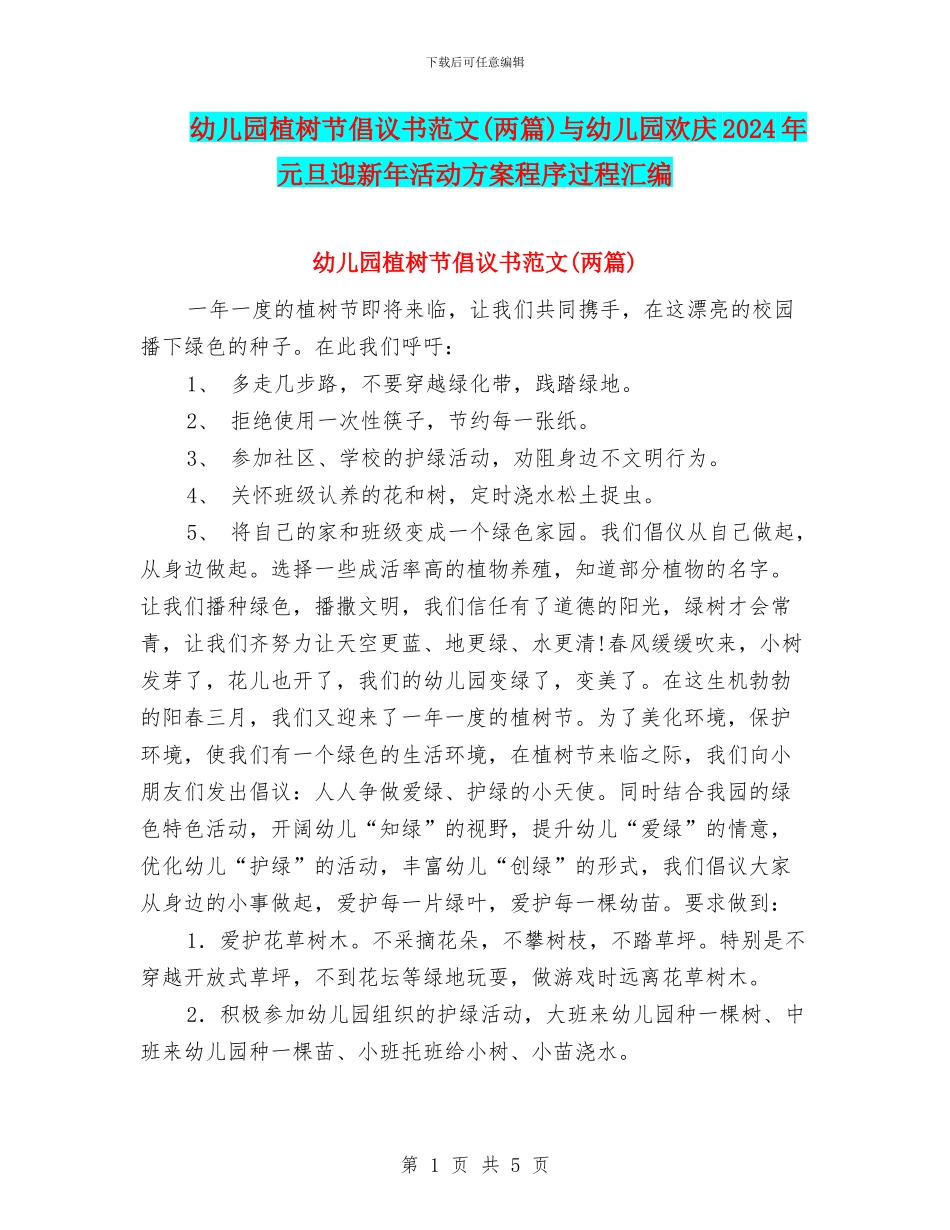 下载后可任意编辑

幼儿园植树节倡议书范文(两篇)与幼儿园欢庆2024年元旦迎新年活动方案程序过程汇编

幼儿园植树节倡议书范文(两篇)

一年一度的植树节即将来临，让我们共同携手，在这漂亮的校园播下绿色的种子。在此我们呼吁：

1、 多走几步路，不要穿越绿化带，践踏绿地。

2、 拒绝使用一次性筷子，节约每一张纸。

3、 参加社区、学校的护绿活动，劝阻身边不文明行为。

4、 关怀班级认养的花和树，定时浇水松土捉虫。

5、 将自己的家和班级变成一个绿色家园。我们倡仪从自己做起，从身边做起。选择一些成活率高的植物养殖，知道部分植物的名字。让我们播种绿色，播撒文明，我们信任有了道德的阳光，绿树才会常青，让我们齐努力让天空更蓝、地更绿、水更清!春风缓缓吹来，小树发芽了，花儿也开了，我们的幼儿园变绿了，变美了。在这生机勃勃的阳春三月，我们又迎来了一年一度的植树节。为了美化环境，保护环境，使我们有一个绿色的生活环境，在植树节来临之际，我们向小朋友们发出倡议：人人争做爱绿、护绿的小天使。同时结合我园的绿色特色活动，开阔幼儿“知绿”的视野，提升幼儿“爱绿”的情意，优化幼儿“护绿”的活动，丰富幼儿“创绿”的形式，我们倡议大家从身边的小事做起，爱护每一片绿叶，爱护每一棵幼苗。要求做到：

1．爱护花草树木。不采摘花朵，不攀树枝，不踏草坪。特别是不穿越开放式草坪，不到花坛等绿地玩耍，做游戏时远离花草树木。

2．积极参加幼儿园组织的护绿活动，大班来幼儿园种一棵树、中班来幼儿园种一棵苗、小班托班给小树、小苗浇水。

第 1 页 共 5 页